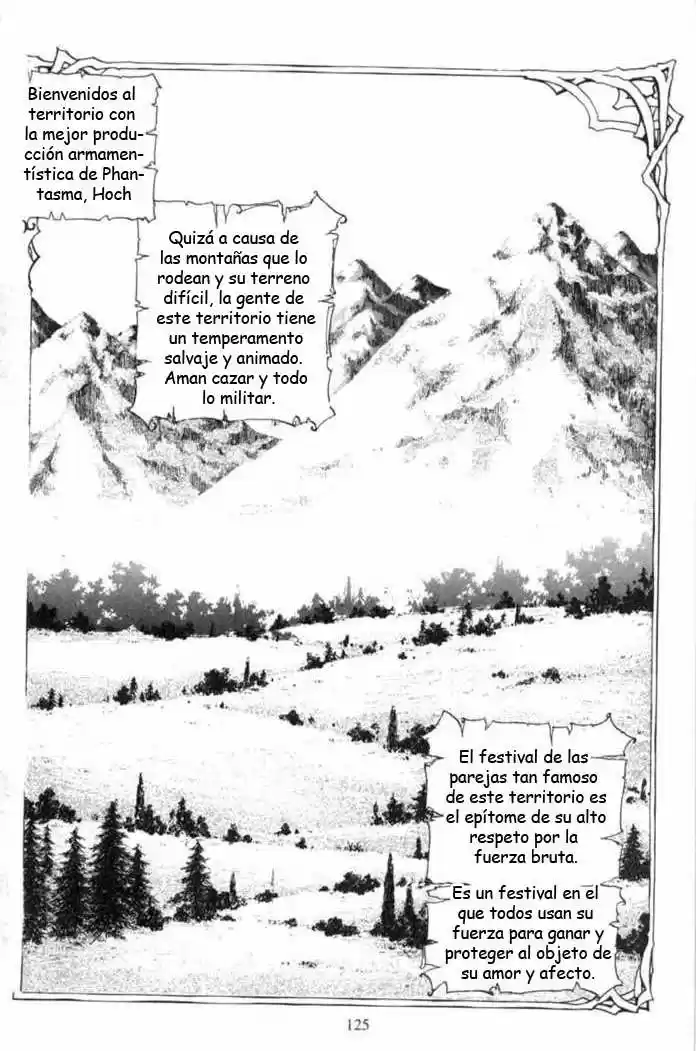 Bienvenidos al territorio con la mejor producción armamentística de Phantasma, Hoch

Quizá a causa de las montañas que lo rodean y su terreno difícil, la gente de este territorio tiene un temperamento salvaje y animado. Aman cazar y todo lo militar.

El festival de las parejas tan famoso de este territorio es el epítome de su alto respeto por la fuerza bruta.

Es un festival en el que todos usan su fuerza para ganar y proteger al objeto de su amor y afecto.

125